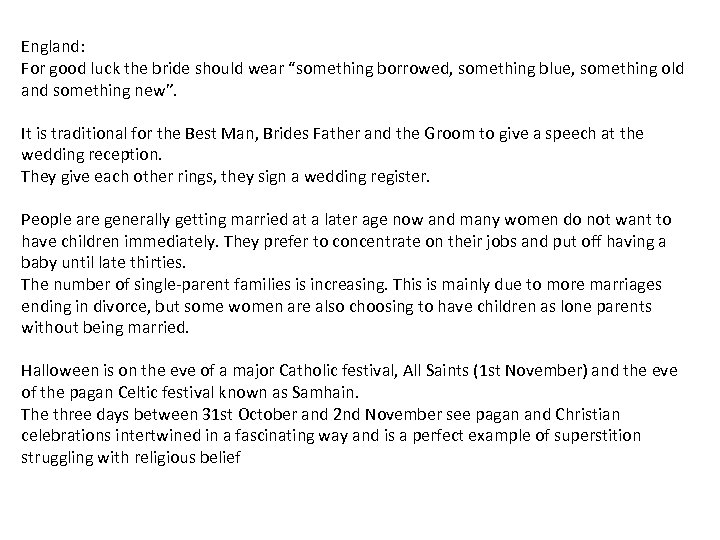 England:
For good luck the bride should wear "something borrowed, something blue, something old and something new".

It is traditional for the Best Man, Brides Father and the Groom to give a speech at the wedding reception.
They give each other rings, they sign a wedding register.

People are generally getting married at a later age now and many women do not want to have children immediately. They prefer to concentrate on their jobs and put off having a baby until late thirties.
The number of single-parent families is increasing. This is mainly due to more marriages ending in divorce, but some women are also choosing to have children as lone parents without being married.

Halloween is on the eve of a major Catholic festival, All Saints (1st November) and the eve of the pagan Celtic festival known as Samhain.
The three days between 31st October and 2nd November see pagan and Christian celebrations intertwined in a fascinating way and is a perfect example of superstition struggling with religious belief